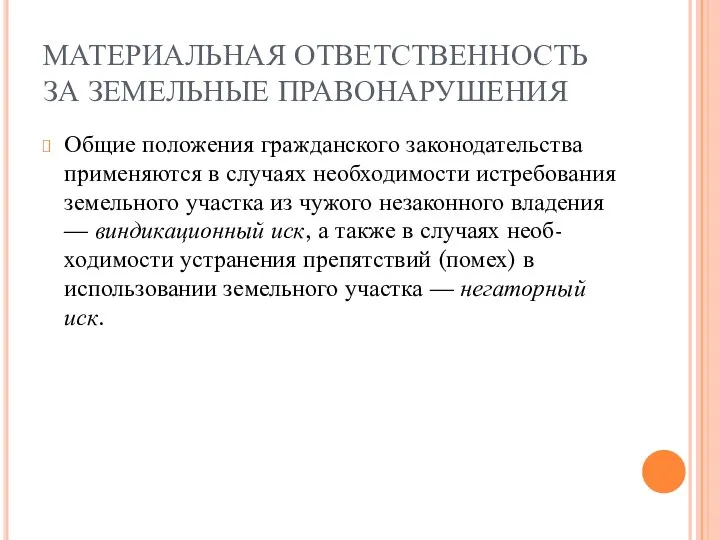 МАТЕРИАЛЬНАЯ ОТВЕТСТВЕННОСТЬ ЗА ЗЕМЕЛЬНЫЕ ПРАВОНАРУШЕНИЯ

Общие положения гражданского законодательства применяются в случаях необходимости истребования земельного участка из чужого незаконного владения — виндикационный иск, а также в случаях необходимости устранения препятствий (помех) в использовании земельного участка — негаторный иск.